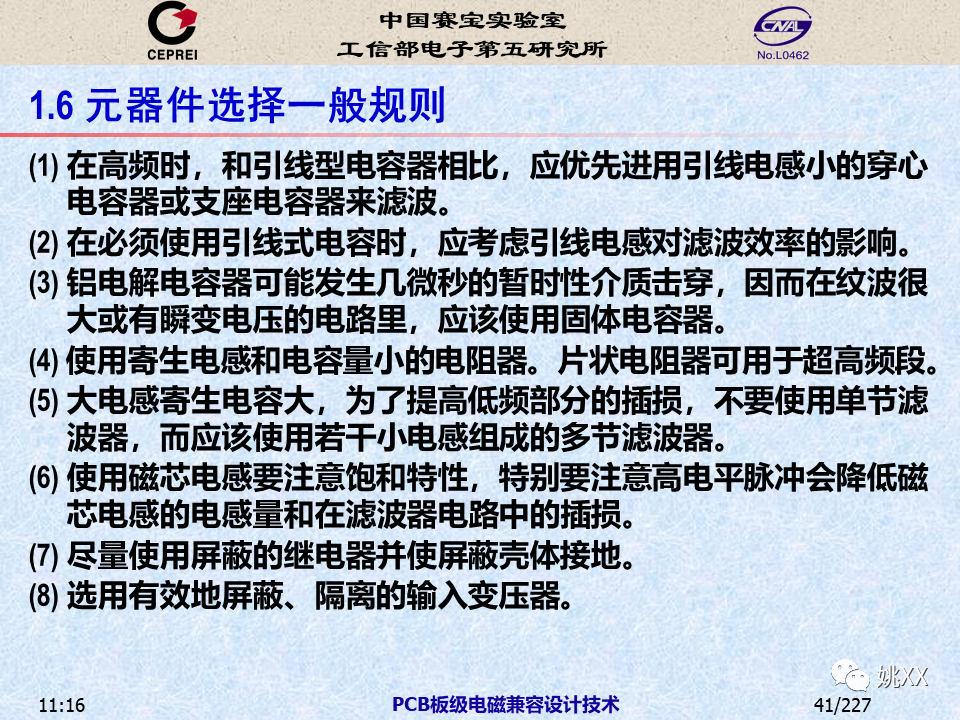 CEPREI

中国赛宝实验室
工信部电子第五研究所

CNAL
No.L0462

1.6 元器件选择一般规则

(1) 在高频时，和引线型电容器相比，应优先进用引线电感小的穿心电容器或支座电容器来滤波。

(2) 在必须使用引线式电容时，应考虑引线电感对滤波效率的影响。

(3) 铝电解电容器可能发生几微秒的暂时性介质击穿，因而在纹波很大或有瞬变电压的电路里，应该使用固体电容器。

(4) 使用寄生电感和电容量小的电阻器。片状电阻器可用于超高频段。

(5) 大电感寄生电容大，为了提高低频部分的插损，不要使用单节滤波器，而应该使用若干小电感组成的多节滤波器。

(6) 使用磁芯电感要注意饱和特性，特别要注意高电平脉冲会降低磁芯电感的电感量和在滤波器电路中的插损。

(7) 尽量使用屏蔽的继电器并使屏蔽壳体接地。

(8) 选用有效地屏蔽、隔离的输入变压器。

姚XX

11:16

PCB板级电磁兼容设计技术

41/227